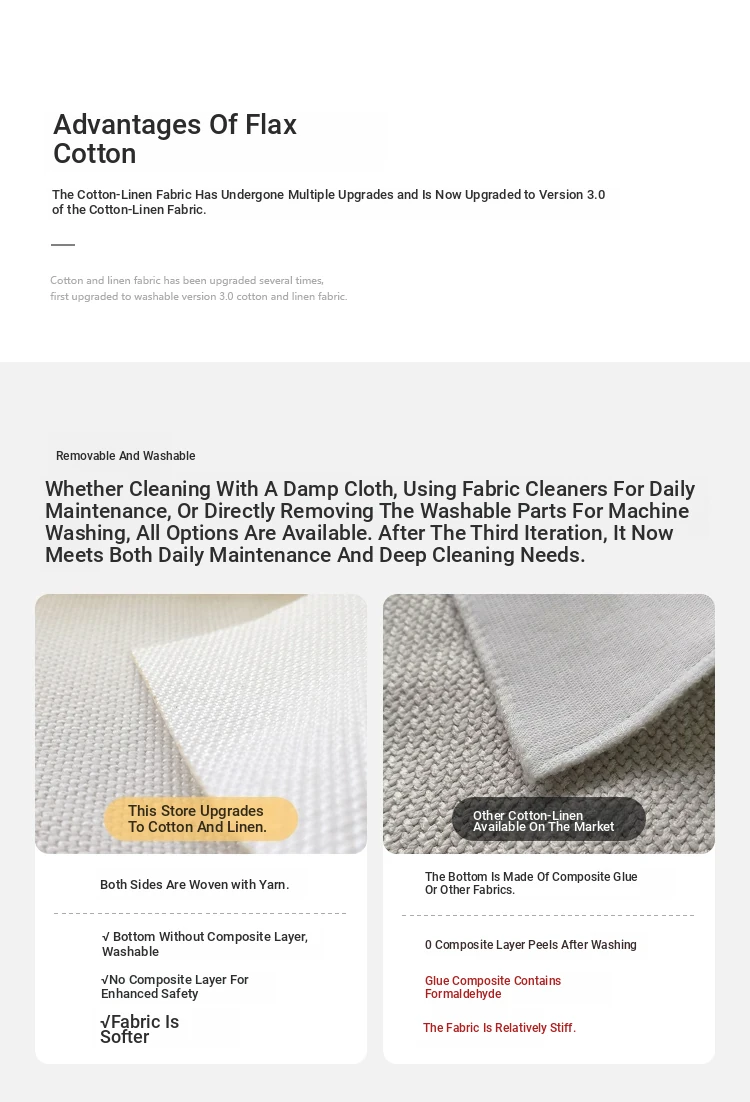 Advantages Of Flax Cotton

The Cotton-Linen Fabric Has Undergone Multiple Upgrades and Is Now Upgraded to Version 3.0 of the Cotton-Linen Fabric.

Cotton and linen fabric has been upgraded several times, first upgraded to washable version 3.0 cotton and linen fabric.

Removable And Washable

Whether Cleaning With A Damp Cloth, Using Fabric Cleaners For Daily Maintenance, Or Directly Removing The Washable Parts For Machine Washing, All Options Are Available. After The Third Iteration, It Now Meets Both Daily Maintenance And Deep Cleaning Needs.

This Store Upgrades To Cotton And Linen.

Both Sides Are Woven with Yarn.

√ Bottom Without Composite Layer, Washable

√No Composite Layer For Enhanced Safety

√Fabric Is Softer

Other Cotton-Linen Available On The Market

The Bottom Is Made Of Composite Glue Or Other Fabrics.

0 Composite Layer Peels After Washing

Glue Composite Contains Formaldehyde

The Fabric Is Relatively Stiff.